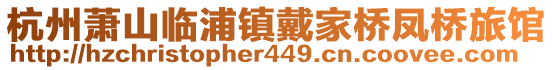 杭州萧山临浦镇戴家桥凤桥旅馆
http://hzchristopher449.cn.coovee.com